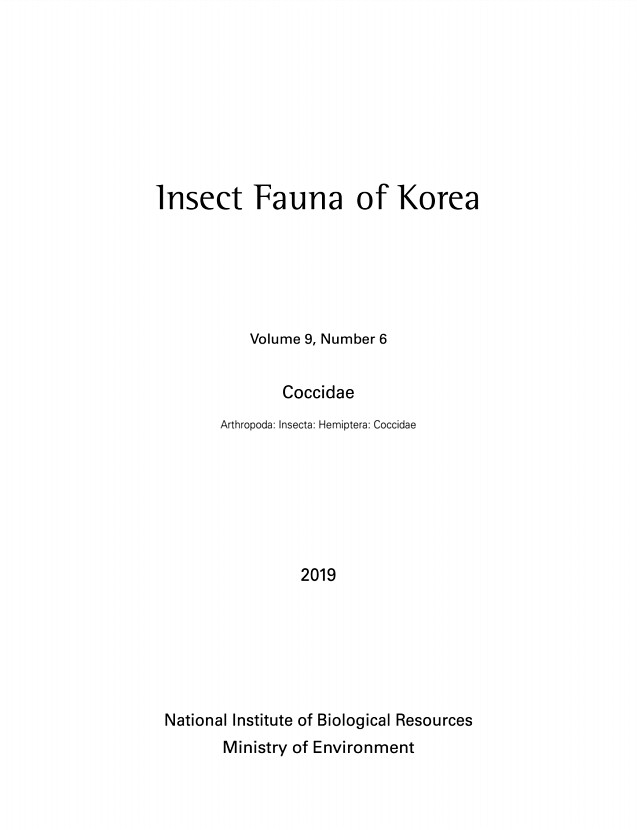 Insect Fauna of Korea

Volume 9, Number 6

Coccidae

Arthropoda: Insecta: Hemiptera: Coccidae

2019

National Institute of Biological Resources
Ministry of Environment